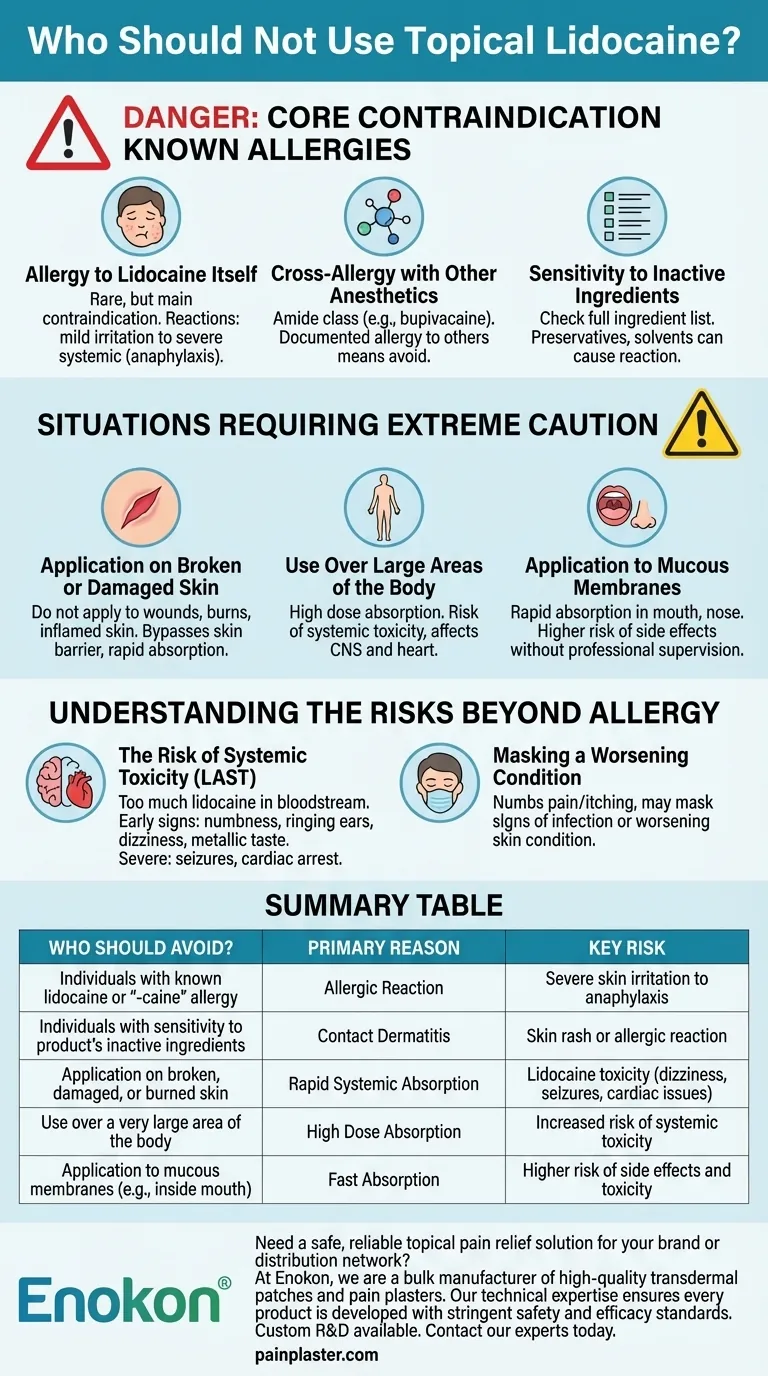 Who Should Not Use Topical Lidocaine?

DANGER: CORE CONTRAINDICATION KNOWN ALLERGIES

Allergy to Lidocaine Itself
Rare, but main contraindication. Reactions: mild irritation to severe systemic (anaphylaxis).

Cross-Allergy with Other Anesthetics
Amide class (e.g., bupivacaine). Documented allergy to others means avoid.

Sensitivity to Inactive Ingredients
Check full ingredient list. Preservatives, solvents can cause reaction.

SITUATIONS REQUIRING EXTREME CAUTION

Application on Broken or Damaged Skin
Do not apply to wounds, burns, inflamed skin. Bypasses skin barrier, rapid absorption.

Use Over Large Areas of the Body
High dose absorption. Risk of systemic toxicity, affects CNS and heart.

Application to Mucous Membranes
Rapid absorption in mouth, nose. Higher risk of side effects without professional supervision.

UNDERSTANDING THE RISKS BEYOND ALLERGY

The Risk of Systemic Toxicity (LAST)
Too much lidocaine in bloodstream. Early signs: numbness, ringing ears, dizziness, metallic taste. Severe: seizures, cardiac arrest.

Masking a Worsening Condition
Numbs pain/itching, may mask signs of infection or worsening skin condition.

SUMMARY TABLE

| WHO SHOULD AVOID? | PRIMARY REASON | KEY RISK |
|---|---|---|
| Individuals with known lidocaine or "-caine" allergy | Allergic Reaction | Severe skin irritation to anaphylaxis |
| Individuals with sensitivity to product's inactive ingredients | Contact Dermatitis | Skin rash or allergic reaction |
| Application on broken, damaged, or burned skin | Rapid Systemic Absorption | Lidocaine toxicity (dizziness, seizures, cardiac issues) |
| Use over a very large area of the body | High Dose Absorption | Increased risk of systemic toxicity |
| Application to mucous membranes (e.g., inside mouth) | Fast Absorption | Higher risk of side effects and toxicity |

Enokon®

Need a safe, reliable topical pain relief solution for your brand or distribution network?
At Enokon, we are a bulk manufacturer of high-quality transdermal patches and pain plasters. Our technical expertise ensures every product is developed with stringent safety and efficacy standards. Custom R&D available. Contact our experts today.
painplaster.com